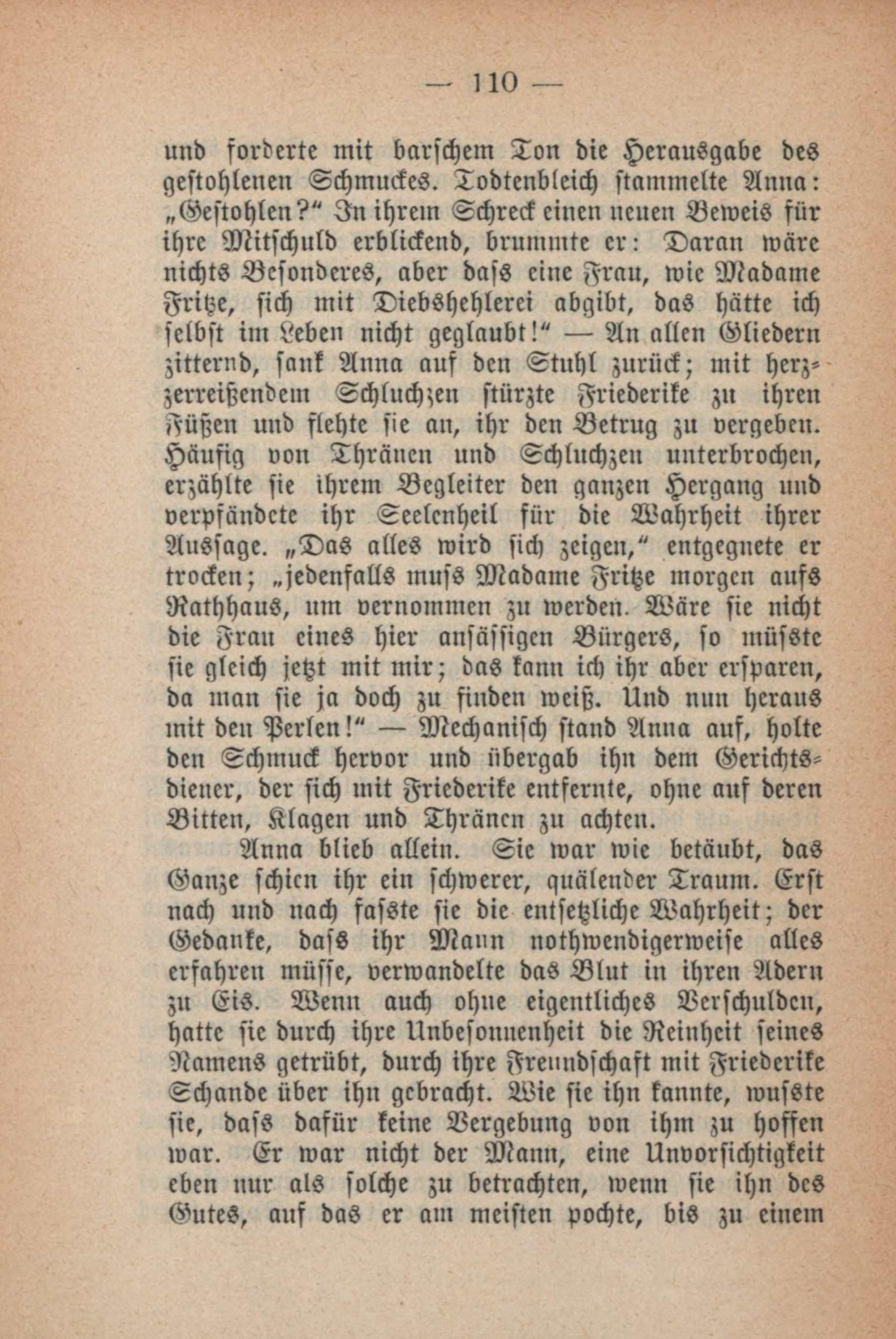 — 110 —

und forderte mit barschem Ton die Herausgabe des gestohlenen Schmuckes. Todtenbleich stammelte Anna: „Gestohlen?“ In ihrem Schreck einen neuen Beweis für ihre Mitschuld erblickend, brummte er: Daran wäre nichts Besonderes, aber dass eine Frau, wie Madame Fritze, sich mit Diebshehlerei abgibt, das hätte ich selbst im Leben nicht geglaubt!“ — An allen Gliedern zitternd, sank Anna auf den Stuhl zurück; mit herzzerreißendem Schluchzen stürzte Friederike zu ihren Füßen und flehte sie an, ihr den Betrug zu vergeben. Häufig von Thränen und Schluchzen unterbrochen, erzählte sie ihrem Begleiter den ganzen Hergang und verpfändete ihr Seelenheil für die Wahrheit ihrer Aussage. „Das alles wird sich zeigen,“ entgegnete er trocken; „jedenfalls muss Madame Fritze morgen aufs Rathhaus, um vernommen zu werden. Wäre sie nicht die Frau eines hier ansässigen Bürgers, so müsste sie gleich jetzt mit mir; das kann ich ihr aber ersparen, da man sie ja doch zu finden weiß. Und nun heraus mit den Perlen!“ — Mechanisch stand Anna auf, holte den Schmuck hervor und übergab ihn dem Gerichtsdiener, der sich mit Friederike entfernte, ohne auf deren Bitten, Klagen und Thränen zu achten.

Anna blieb allein. Sie war wie betäubt, das Ganze schien ihr ein schwerer, quälender Traum. Erst nach und nach fasste sie die entsetzliche Wahrheit; der Gedanke, dass ihr Mann nothwendigerweise alles erfahren müsse, verwandelte das Blut in ihren Adern zu Eis. Wenn auch ohne eigentliches Verschulden, hatte sie durch ihre Unbesonnenheit die Reinheit seines Namens getrübt, durch ihre Freundschaft mit Friederike Schande über ihn gebracht. Wie sie ihn kannte, wusste sie, dass dafür keine Vergebung von ihm zu hoffen war. Er war nicht der Mann, eine Unvorsichtigkeit eben nur als solche zu betrachten, wenn sie ihn des Gutes, auf das er am meisten pochte, bis zu einem